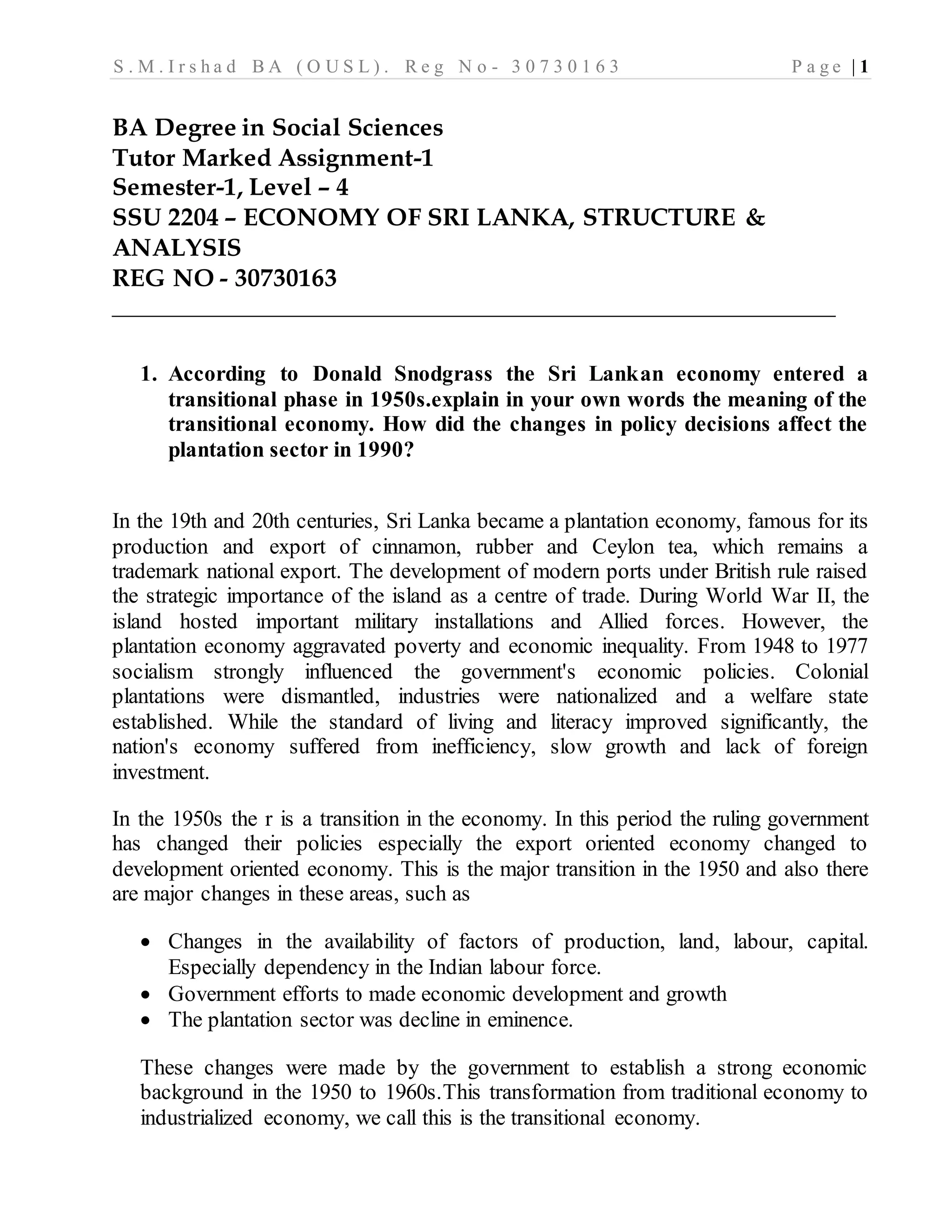 S.M.Irshad BA (OUSL). Reg No- 30730163 Page | 1

BA Degree in Social Sciences
Tutor Marked Assignment-1
Semester-1, Level – 4
SSU 2204 – ECONOMY OF SRI LANKA, STRUCTURE & ANALYSIS
REG NO - 30730163

1. According to Donald Snodgrass the Sri Lankan economy entered a transitional phase in 1950s.explain in your own words the meaning of the transitional economy. How did the changes in policy decisions affect the plantation sector in 1990?

In the 19th and 20th centuries, Sri Lanka became a plantation economy, famous for its production and export of cinnamon, rubber and Ceylon tea, which remains a trademark national export. The development of modern ports under British rule raised the strategic importance of the island as a centre of trade. During World War II, the island hosted important military installations and Allied forces. However, the plantation economy aggravated poverty and economic inequality. From 1948 to 1977 socialism strongly influenced the government's economic policies. Colonial plantations were dismantled, industries were nationalized and a welfare state established. While the standard of living and literacy improved significantly, the nation's economy suffered from inefficiency, slow growth and lack of foreign investment.

In the 1950s the r is a transition in the economy. In this period the ruling government has changed their policies especially the export oriented economy changed to development oriented economy. This is the major transition in the 1950 and also there are major changes in these areas, such as

• Changes in the availability of factors of production, land, labour, capital. Especially dependency in the Indian labour force.
• Government efforts to made economic development and growth
• The plantation sector was decline in eminence.

These changes were made by the government to establish a strong economic background in the 1950 to 1960s.This transformation from traditional economy to industrialized economy, we call this is the transitional economy.